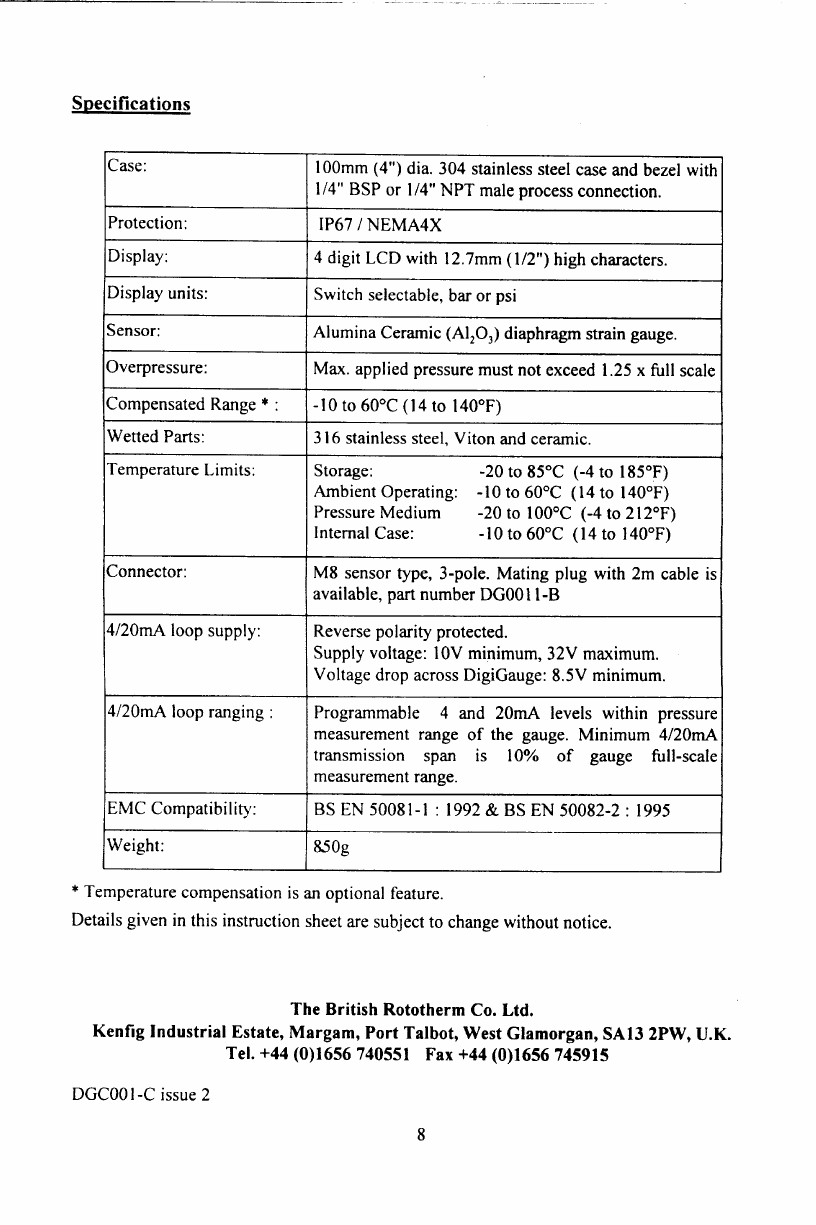 Specifications

| | |
|---|---|
| Case: | 100mm (4") dia. 304 stainless steel case and bezel with 1/4" BSP or 1/4" NPT male process connection. |
| Protection: | IP67 / NEMA4X |
| Display: | 4 digit LCD with 12.7mm (1/2") high characters. |
| Display units: | Switch selectable, bar or psi |
| Sensor: | Alumina Ceramic ($Al_2O_3$) diaphragm strain gauge. |
| Overpressure: | Max. applied pressure must not exceed 1.25 x full scale |
| Compensated Range * : | -10 to 60°C (14 to 140°F) |
| Wetted Parts: | 316 stainless steel, Viton and ceramic. |
| Temperature Limits: | Storage: -20 to 85°C (-4 to 185°F) Ambient Operating: -10 to 60°C (14 to 140°F) Pressure Medium -20 to 100°C (-4 to 212°F) Internal Case: -10 to 60°C (14 to 140°F) |
| Connector: | M8 sensor type, 3-pole. Mating plug with 2m cable is available, part number DG0011-B |
| 4/20mA loop supply: | Reverse polarity protected. Supply voltage: 10V minimum, 32V maximum. Voltage drop across DigiGauge: 8.5V minimum. |
| 4/20mA loop ranging : | Programmable 4 and 20mA levels within pressure measurement range of the gauge. Minimum 4/20mA transmission span is 10% of gauge full-scale measurement range. |
| EMC Compatibility: | BS EN 50081-1 : 1992 & BS EN 50082-2 : 1995 |
| Weight: | 850g |

* Temperature compensation is an optional feature.

Details given in this instruction sheet are subject to change without notice.

The British Rototherm Co. Ltd.
Kenfig Industrial Estate, Margam, Port Talbot, West Glamorgan, SA13 2PW, U.K.
Tel. +44 (0)1656 740551 Fax +44 (0)1656 745915

DGC001-C issue 2

8